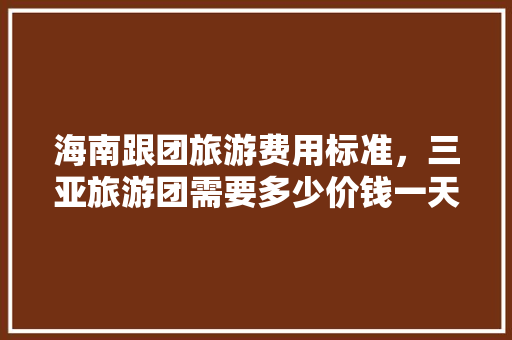 海南跟团旅游费用标准，三亚旅游团需要多少价钱一天